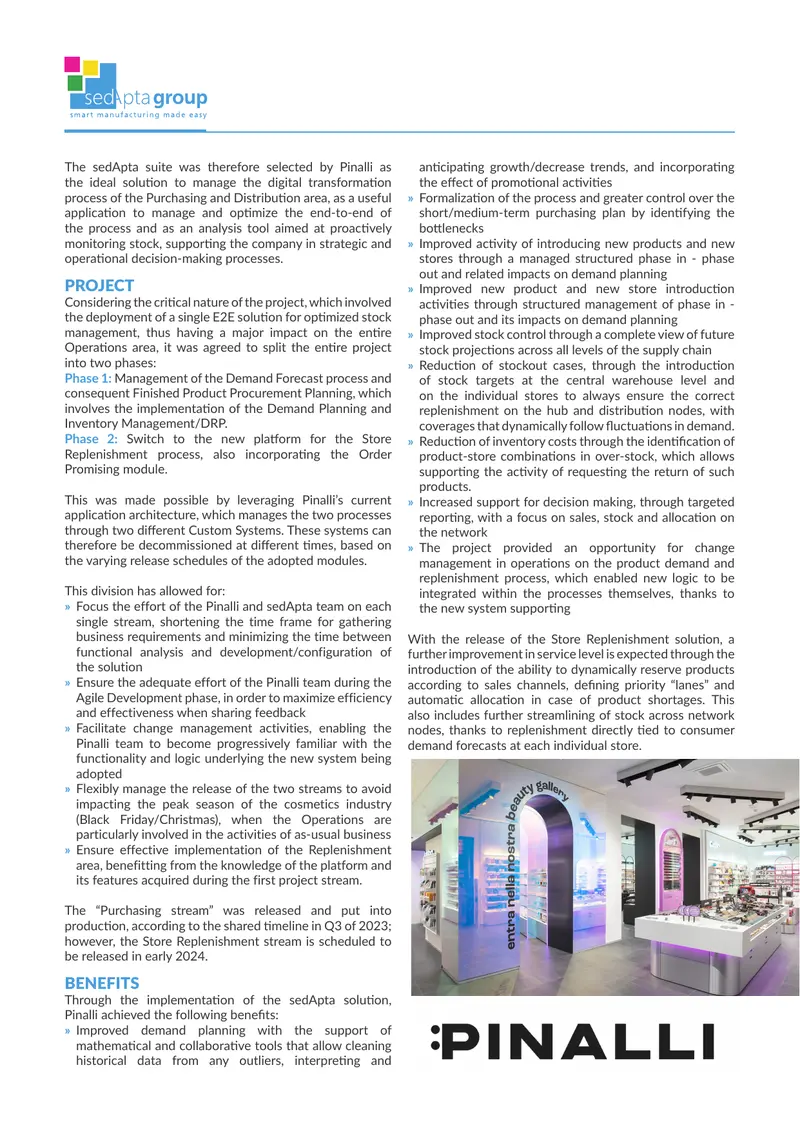 sedApta group
smart manufacturing made easy

The sedApta suite was therefore selected by Pinalli as the ideal solution to manage the digital transformation process of the Purchasing and Distribution area, as a useful application to manage and optimize the end-to-end of the process and as an analysis tool aimed at proactively monitoring stock, supporting the company in strategic and operational decision-making processes.

PROJECT
Considering the critical nature of the project, which involved the deployment of a single E2E solution for optimized stock management, thus having a major impact on the entire Operations area, it was agreed to split the entire project into two phases:
Phase 1: Management of the Demand Forecast process and consequent Finished Product Procurement Planning, which involves the implementation of the Demand Planning and Inventory Management/DRP.
Phase 2: Switch to the new platform for the Store Replenishment process, also incorporating the Order Promising module.

This was made possible by leveraging Pinalli's current application architecture, which manages the two processes through two different Custom Systems. These systems can therefore be decommissioned at different times, based on the varying release schedules of the adopted modules.

This division has allowed for:
» Focus the effort of the Pinalli and sedApta team on each single stream, shortening the time frame for gathering business requirements and minimizing the time between functional analysis and development/configuration of the solution
» Ensure the adequate effort of the Pinalli team during the Agile Development phase, in order to maximize efficiency and effectiveness when sharing feedback
» Facilitate change management activities, enabling the Pinalli team to become progressively familiar with the functionality and logic underlying the new system being adopted
» Flexibly manage the release of the two streams to avoid impacting the peak season of the cosmetics industry (Black Friday/Christmas), when the Operations are particularly involved in the activities of as-usual business
» Ensure effective implementation of the Replenishment area, benefitting from the knowledge of the platform and its features acquired during the first project stream.

The "Purchasing stream" was released and put into production, according to the shared timeline in Q3 of 2023; however, the Store Replenishment stream is scheduled to be released in early 2024.

BENEFITS
Through the implementation of the sedApta solution, Pinalli achieved the following benefits:
» Improved demand planning with the support of mathematical and collaborative tools that allow cleaning historical data from any outliers, interpreting and anticipating growth/decrease trends, and incorporating the effect of promotional activities
» Formalization of the process and greater control over the short/medium-term purchasing plan by identifying the bottlenecks
» Improved activity of introducing new products and new stores through a managed structured phase in - phase out and related impacts on demand planning
» Improved new product and new store introduction activities through structured management of phase in - phase out and its impacts on demand planning
» Improved stock control through a complete view of future stock projections across all levels of the supply chain
» Reduction of stockout cases, through the introduction of stock targets at the central warehouse level and on the individual stores to always ensure the correct replenishment on the hub and distribution nodes, with coverages that dynamically follow fluctuations in demand.
» Reduction of inventory costs through the identification of product-store combinations in over-stock, which allows supporting the activity of requesting the return of such products.
» Increased support for decision making, through targeted reporting, with a focus on sales, stock and allocation on the network
» The project provided an opportunity for change management in operations on the product demand and replenishment process, which enabled new logic to be integrated within the processes themselves, thanks to the new system supporting

With the release of the Store Replenishment solution, a further improvement in service level is expected through the introduction of the ability to dynamically reserve products according to sales channels, defining priority "lanes" and automatic allocation in case of product shortages. This also includes further streamlining of stock across network nodes, thanks to replenishment directly tied to consumer demand forecasts at each individual store.

entra nella nostra beauty gallery

PINALLI